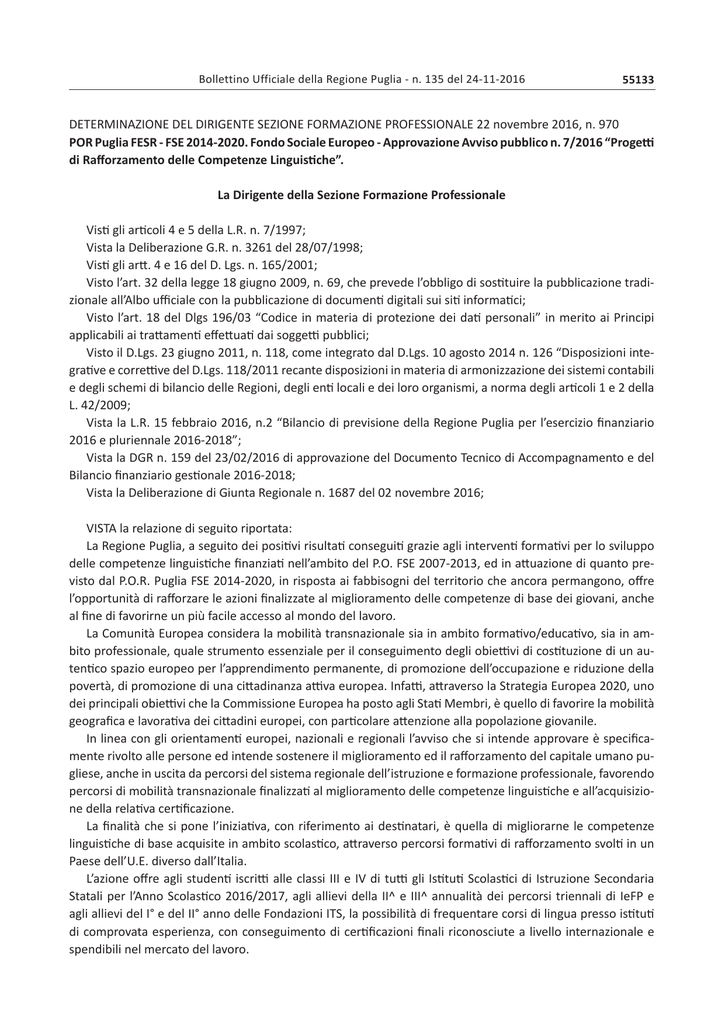 Bollettino Ufficiale della Regione Puglia - n. 135 del 24-11-2016 55133

DETERMINAZIONE DEL DIRIGENTE SEZIONE FORMAZIONE PROFESSIONALE 22 novembre 2016, n. 970
POR Puglia FESR - FSE 2014-2020. Fondo Sociale Europeo - Approvazione Avviso pubblico n. 7/2016 "Progetti di Rafforzamento delle Competenze Linguistiche".

La Dirigente della Sezione Formazione Professionale

Visti gli articoli 4 e 5 della L.R. n. 7/1997;
Vista la Deliberazione G.R. n. 3261 del 28/07/1998;
Visti gli artt. 4 e 16 del D. Lgs. n. 165/2001;
Visto l'art. 32 della legge 18 giugno 2009, n. 69, che prevede l'obbligo di sostituire la pubblicazione tradizionale all'Albo ufficiale con la pubblicazione di documenti digitali sui siti informatici;
Visto l'art. 18 del Dlgs 196/03 "Codice in materia di protezione dei dati personali" in merito ai Principi applicabili ai trattamenti effettuati dai soggetti pubblici;
Visto il D.Lgs. 23 giugno 2011, n. 118, come integrato dal D.Lgs. 10 agosto 2014 n. 126 "Disposizioni integrative e correttive del D.Lgs. 118/2011 recante disposizioni in materia di armonizzazione dei sistemi contabili e degli schemi di bilancio delle Regioni, degli enti locali e dei loro organismi, a norma degli articoli 1 e 2 della L. 42/2009;
Vista la L.R. 15 febbraio 2016, n.2 "Bilancio di previsione della Regione Puglia per l'esercizio finanziario 2016 e pluriennale 2016-2018";
Vista la DGR n. 159 del 23/02/2016 di approvazione del Documento Tecnico di Accompagnamento e del Bilancio finanziario gestionale 2016-2018;
Vista la Deliberazione di Giunta Regionale n. 1687 del 02 novembre 2016;

VISTA la relazione di seguito riportata:
La Regione Puglia, a seguito dei positivi risultati conseguiti grazie agli interventi formativi per lo sviluppo delle competenze linguistiche finanziati nell'ambito del P.O. FSE 2007-2013, ed in attuazione di quanto previsto dal P.O.R. Puglia FSE 2014-2020, in risposta ai fabbisogni del territorio che ancora permangono, offre l'opportunità di rafforzare le azioni finalizzate al miglioramento delle competenze di base dei giovani, anche al fine di favorirne un più facile accesso al mondo del lavoro.
La Comunità Europea considera la mobilità transnazionale sia in ambito formativo/educativo, sia in ambito professionale, quale strumento essenziale per il conseguimento degli obiettivi di costituzione di un autentico spazio europeo per l'apprendimento permanente, di promozione dell'occupazione e riduzione della povertà, di promozione di una cittadinanza attiva europea. Infatti, attraverso la Strategia Europea 2020, uno dei principali obiettivi che la Commissione Europea ha posto agli Stati Membri, è quello di favorire la mobilità geografica e lavorativa dei cittadini europei, con particolare attenzione alla popolazione giovanile.
In linea con gli orientamenti europei, nazionali e regionali l'avviso che si intende approvare è specificamente rivolto alle persone ed intende sostenere il miglioramento ed il rafforzamento del capitale umano pugliese, anche in uscita da percorsi del sistema regionale dell'istruzione e formazione professionale, favorendo percorsi di mobilità transnazionale finalizzati al miglioramento delle competenze linguistiche e all'acquisizione della relativa certificazione.
La finalità che si pone l'iniziativa, con riferimento ai destinatari, è quella di migliorarne le competenze linguistiche di base acquisite in ambito scolastico, attraverso percorsi formativi di rafforzamento svolti in un Paese dell'U.E. diverso dall'Italia.
L'azione offre agli studenti iscritti alle classi III e IV di tutti gli Istituti Scolastici di Istruzione Secondaria Statali per l'Anno Scolastico 2016/2017, agli allievi della II^ e III^ annualità dei percorsi triennali di IeFP e agli allievi del I° e del II° anno delle Fondazioni ITS, la possibilità di frequentare corsi di lingua presso istituti di comprovata esperienza, con conseguimento di certificazioni finali riconosciute a livello internazionale e spendibili nel mercato del lavoro.